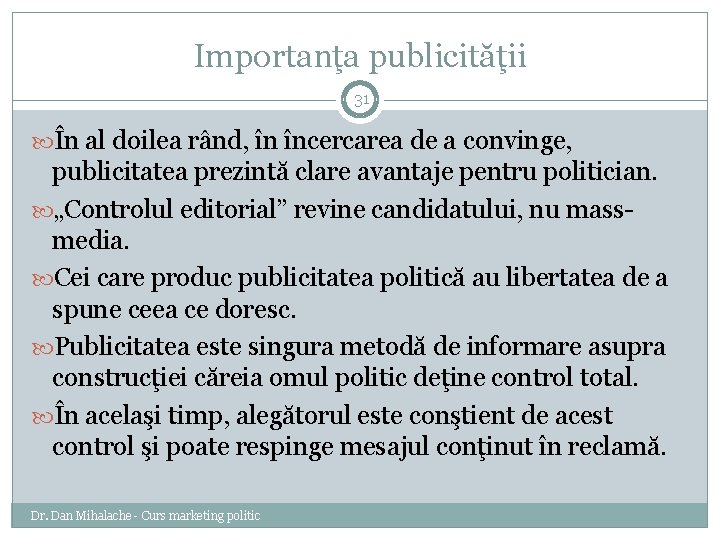 Importanţa publicităţii

31

În al doilea rând, în încercarea de a convinge, publicitatea prezintă clare avantaje pentru politician.

„Controlul editorial” revine candidatului, nu mass-media.

Cei care produc publicitatea politică au libertatea de a spune ceea ce doresc.

Publicitatea este singura metodă de informare asupra construcţiei căreia omul politic deţine control total.

În acelaşi timp, alegătorul este conştient de acest control şi poate respinge mesajul conţinut în reclamă.

Dr. Dan Mihalache - Curs marketing politic